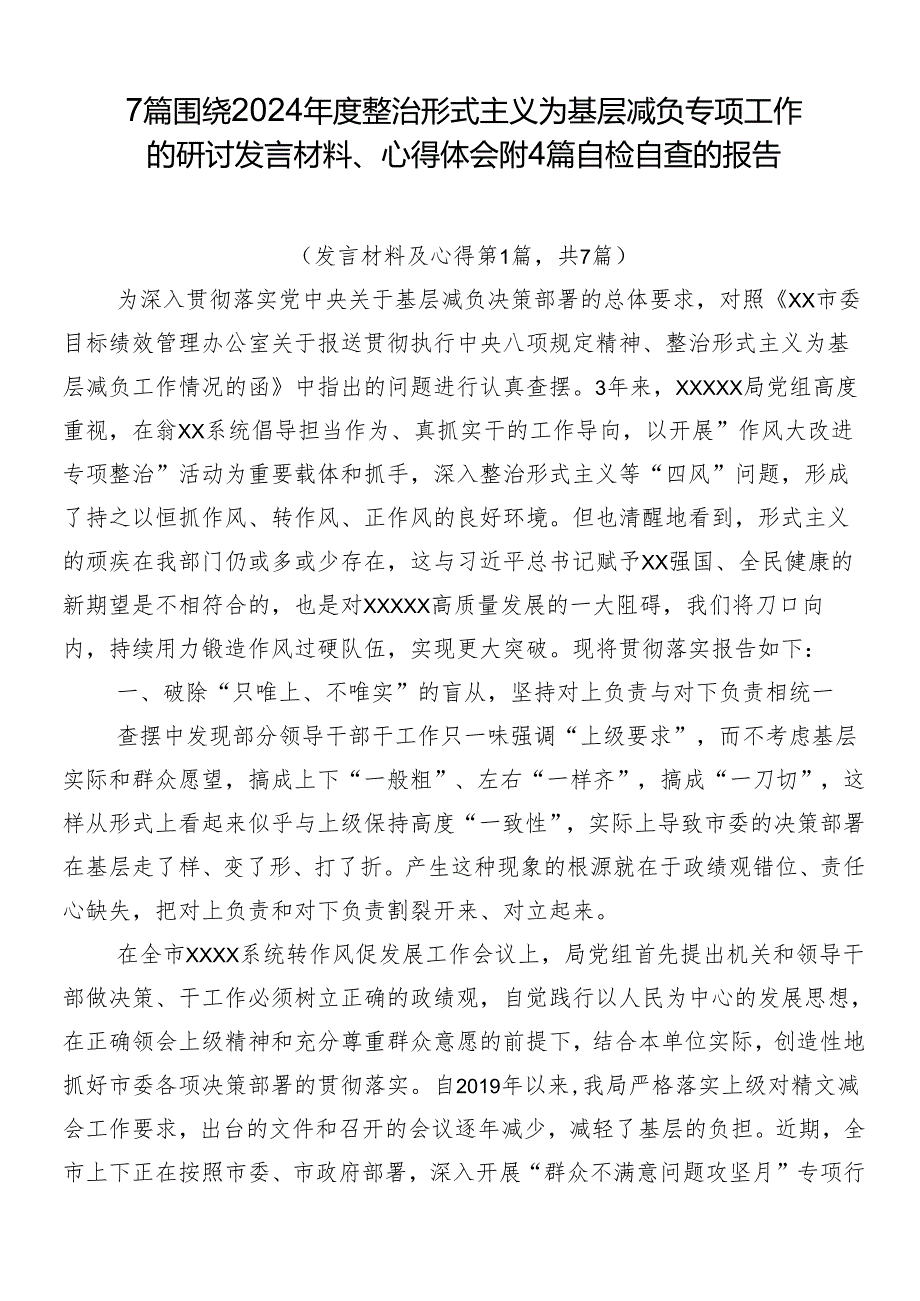 7篇围绕2024年度整治形式主义为基层减负专项工作的研讨发言材料、心得体会附4篇自检自查的报告

（发言材料及心得第1篇，共7篇）

为深入贯彻落实党中央关于基层减负决策部署的总体要求，对照《XX市委目标绩效管理办公室关于报送贯彻执行中央八项规定精神、整治形式主义为基层减负工作情况的函》中指出的问题进行认真查摆。3年来，XXXXX局党组高度重视，在翁XX系统倡导担当作为、真抓实干的工作导向，以开展”作风大改进专项整治”活动为重要载体和抓手，深入整治形式主义等“四风”问题，形成了持之以恒抓作风、转作风、正作风的良好环境。但也清醒地看到，形式主义的顽疾在我部门仍或多或少存在，这与习近平总书记赋予XX强国、全民健康的新期望是不相符合的，也是对XXXXX高质量发展的一大阻碍，我们将刀口向内，持续用力锻造作风过硬队伍，实现更大突破。现将贯彻落实报告如下：

一、破除“只唯上、不唯实”的盲从，坚持对上负责与对下负责相统一

查摆中发现部分领导干部干工作只一味强调“上级要求”，而不考虑基层实际和群众愿望，搞成上下“一般粗”、左右“一样齐”，搞成“一刀切”，这样从形式上看起来似乎与上级保持高度“一致性”，实际上导致市委的决策部署在基层走了样、变了形、打了折。产生这种现象的根源就在于政绩观错位、责任心缺失，把对上负责和对下负责割裂开来、对立起来。

在全市XXXX系统转作风促发展工作会议上，局党组首先提出机关和领导干部做决策、干工作必须树立正确的政绩观，自觉践行以人民为中心的发展思想，在正确领会上级精神和充分尊重群众意愿的前提下，结合本单位实际，创造性地抓好市委各项决策部署的贯彻落实。自2019年以来，我局严格落实上级对精文减会工作要求，出台的文件和召开的会议逐年减少，减轻了基层的负担。近期，全市上下正在按照市委、市政府部署，深入开展“群众不满意问题攻坚月”专项行